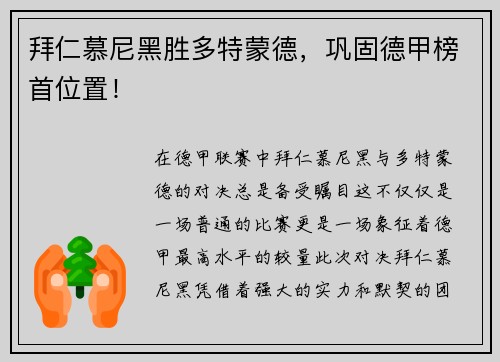 拜仁慕尼黑胜多特蒙德，巩固德甲榜首位置！

在德甲联赛中拜仁慕尼黑与多特蒙德的对决总是备受瞩目这不仅仅是一场普通的比赛更是一场象征着德甲最高水平的较量此次对决拜仁慕尼黑凭借着强大的实力和默契的团